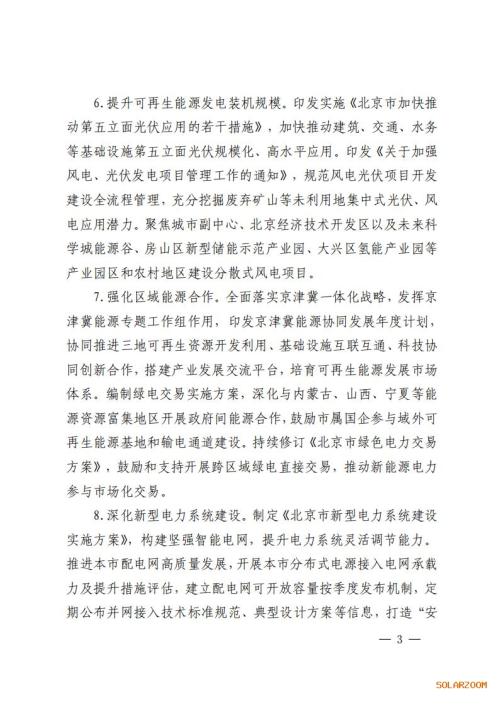 6.提升可再生能源发电装机规模。印发实施《北京市加快推动第五立面光伏应用的若干措施》，加快推动建筑、交通、水务等基础设施第五立面光伏规模化、高水平应用。印发《关于加强风电、光伏发电项目管理工作的通知》，规范风电光伏项目开发建设全流程管理，充分挖掘废弃矿山等未利用地集中式光伏、风电应用潜力。聚焦城市副中心、北京经济技术开发区以及未来科学城能源谷、房山区新型储能示范产业园、大兴区氢能产业园等产业园区和农村地区建设分散式风电项目。

7.强化区域能源合作。全面落实京津冀一体化战略，发挥京津冀能源专题工作组作用，印发京津冀能源协同发展年度计划，协同推进三地可再生资源开发利用、基础设施互联互通、科技协同创新合作，搭建产业发展交流平台，培育可再生能源发展市场体系。编制绿电交易实施方案，深化与内蒙古、山西、宁夏等能源资源富集地区开展政府间能源合作，鼓励市属国企参与域外可再生能源基地和输电通道建设。持续修订《北京市绿色电力交易方案》，鼓励和支持开展跨区域绿电直接交易，推动新能源电力参与市场化交易。

8.深化新型电力系统建设。制定《北京市新型电力系统建设实施方案》，构建坚强智能电网，提升电力系统灵活调节能力。推进本市配电网高质量发展，开展本市分布式电源接入电网承载力及提升措施评估，建立配电网可开放容量按季度发布机制，定期公布并网接入技术标准规范、典型设计方案等信息，打造“安

— 3 —

SOLARZOOM